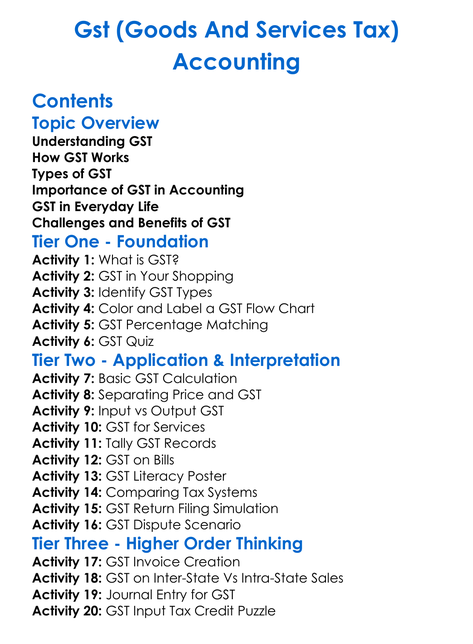 Gst (Goods And Services Tax) Accounting

Contents

Topic Overview

Understanding GST
How GST Works
Types of GST
Importance of GST in Accounting
GST in Everyday Life
Challenges and Benefits of GST

Tier One - Foundation

Activity 1: What is GST?
Activity 2: GST in Your Shopping
Activity 3: Identify GST Types
Activity 4: Color and Label a GST Flow Chart
Activity 5: GST Percentage Matching
Activity 6: GST Quiz

Tier Two - Application & Interpretation

Activity 7: Basic GST Calculation
Activity 8: Separating Price and GST
Activity 9: Input vs Output GST
Activity 10: GST for Services
Activity 11: Tally GST Records
Activity 12: GST on Bills
Activity 13: GST Literacy Poster
Activity 14: Comparing Tax Systems
Activity 15: GST Return Filing Simulation
Activity 16: GST Dispute Scenario

Tier Three - Higher Order Thinking

Activity 17: GST Invoice Creation
Activity 18: GST on Inter-State Vs Intra-State Sales
Activity 19: Journal Entry for GST
Activity 20: GST Input Tax Credit Puzzle